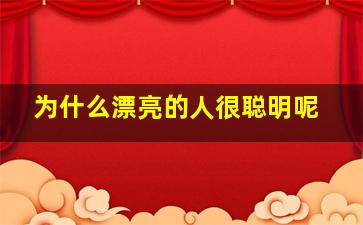 为什么漂亮的人很聪明呢